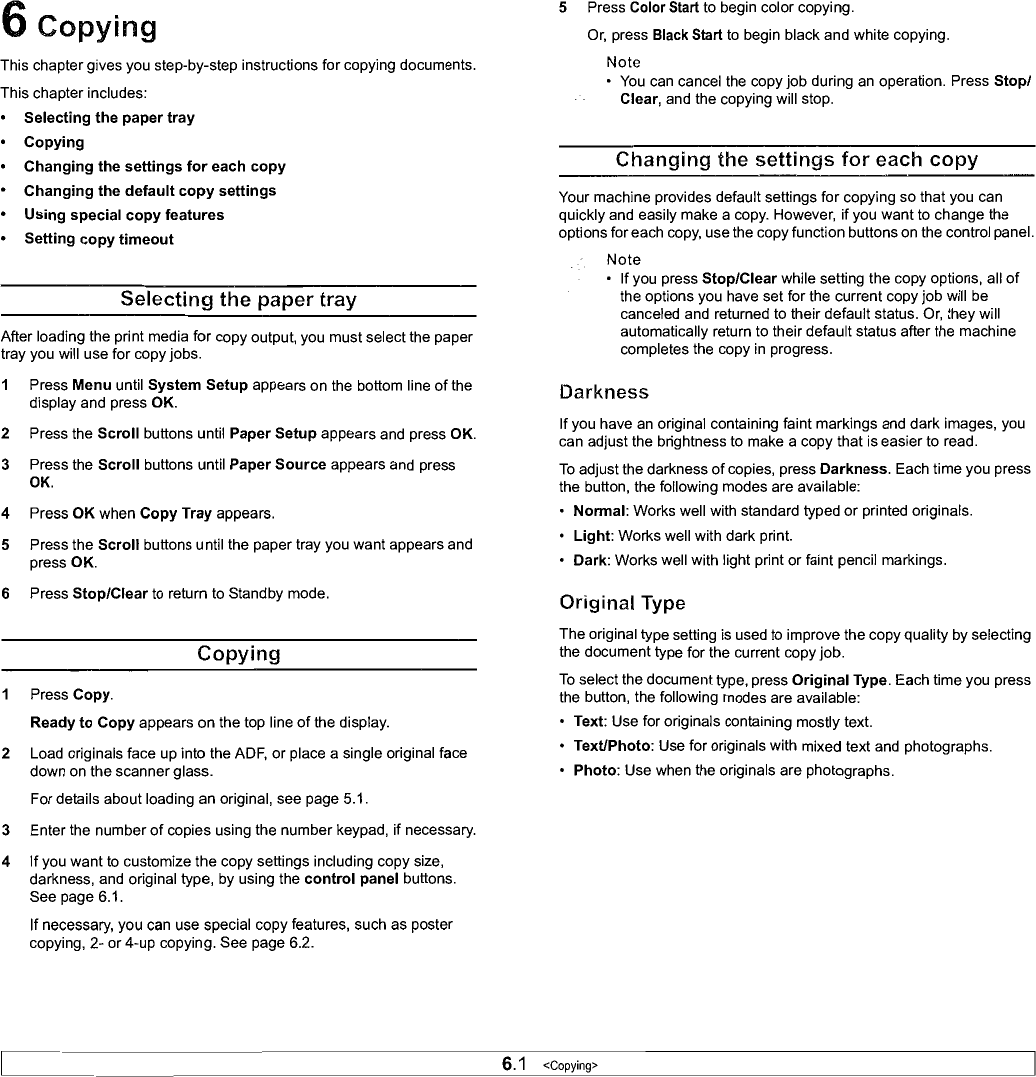 6 Copying

This chapter gives you step-by-step instructions for copying documents.

This chapter includes:

• Selecting the paper tray
• Copying
• Changing the settings for each copy
• Changing the default copy settings
• Using special copy features
• Setting copy timeout

Selecting the paper tray

After loading the print media for copy output, you must select the paper tray you will use for copy jobs.

1 Press Menu until System Setup appears on the bottom line of the display and press OK.

2 Press the Scroll buttons until Paper Setup appears and press OK.

3 Press the Scroll buttons until Paper Source appears and press OK.

4 Press OK when Copy Tray appears.

5 Press the Scroll buttons until the paper tray you want appears and press OK.

6 Press Stop/Clear to return to Standby mode.

Copying

1 Press Copy.

Ready to Copy appears on the top line of the display.

2 Load originals face up into the ADF, or place a single original face down on the scanner glass.

For details about loading an original, see page 5.1.

3 Enter the number of copies using the number keypad, if necessary.

4 If you want to customize the copy settings including copy size, darkness, and original type, by using the control panel buttons. See page 6.1.

If necessary, you can use special copy features, such as poster copying, 2- or 4-up copying. See page 6.2.

5 Press Color Start to begin color copying.

Or, press Black Start to begin black and white copying.

Note
• You can cancel the copy job during an operation. Press Stop/Clear, and the copying will stop.

Changing the settings for each copy

Your machine provides default settings for copying so that you can quickly and easily make a copy. However, if you want to change the options for each copy, use the copy function buttons on the control panel.

Note
• If you press Stop/Clear while setting the copy options, all of the options you have set for the current copy job will be canceled and returned to their default status. Or, they will automatically return to their default status after the machine completes the copy in progress.

Darkness

If you have an original containing faint markings and dark images, you can adjust the brightness to make a copy that is easier to read.

To adjust the darkness of copies, press Darkness. Each time you press the button, the following modes are available:

• Normal: Works well with standard typed or printed originals.
• Light: Works well with dark print.
• Dark: Works well with light print or faint pencil markings.

Original Type

The original type setting is used to improve the copy quality by selecting the document type for the current copy job.

To select the document type, press Original Type. Each time you press the button, the following modes are available:

• Text: Use for originals containing mostly text.
• Text/Photo: Use for originals with mixed text and photographs.
• Photo: Use when the originals are photographs.

6.1 <Copying>